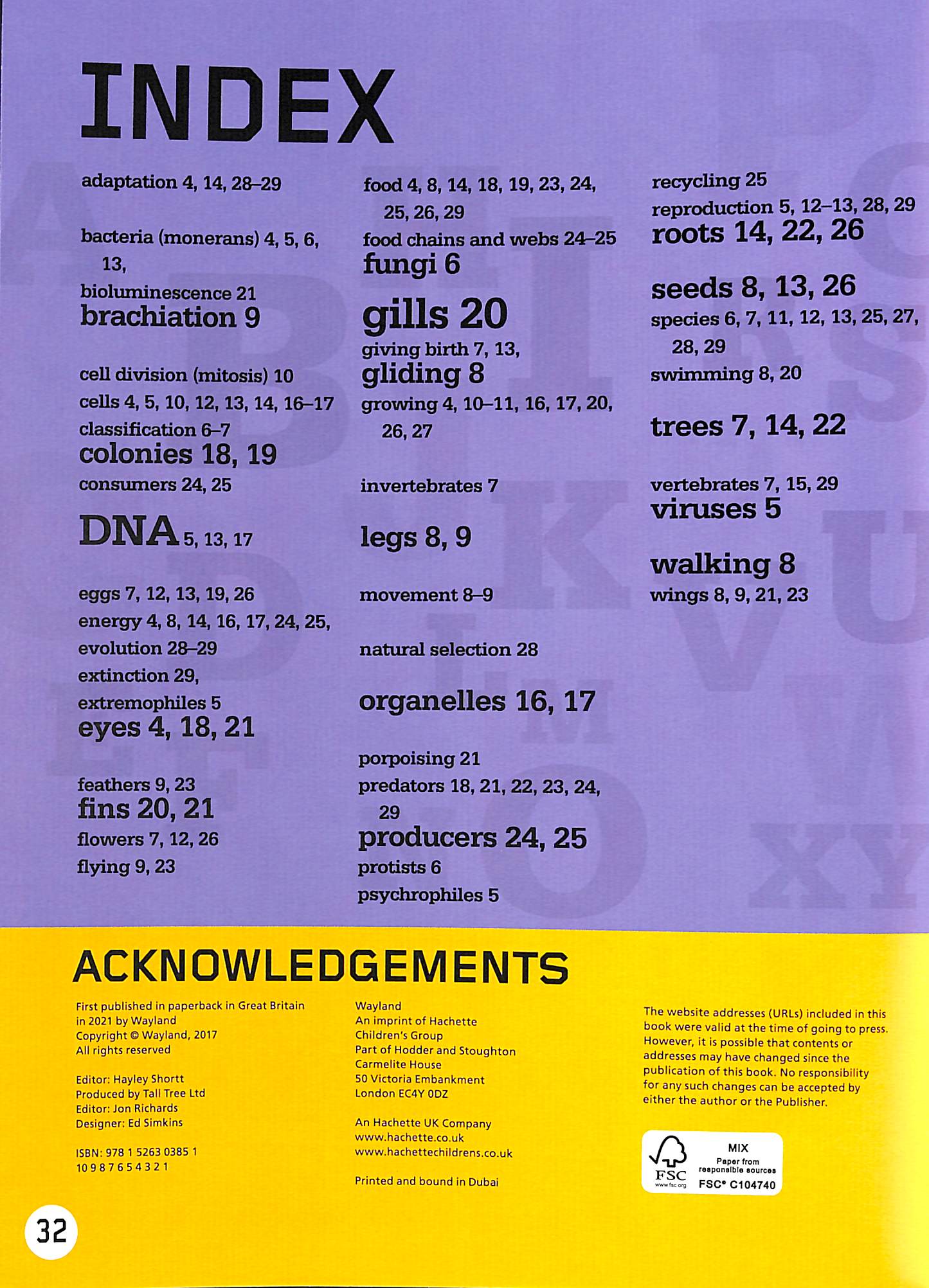 INDEX

adaptation 4, 14, 28–29

bacteria (monerans) 4, 5, 6, 13,
bioluminescence 21
brachiation 9

cell division (mitosis) 10
cells 4, 5, 10, 12, 13, 14, 16–17
classification 6–7
colonies 18, 19
consumers 24, 25

DNA 5, 13, 17

eggs 7, 12, 13, 19, 26
energy 4, 8, 14, 16, 17, 24, 25,
evolution 28–29
extinction 29,
extremophiles 5
eyes 4, 18, 21

feathers 9, 23
fins 20, 21
flowers 7, 12, 26
flying 9, 23

food 4, 8, 14, 18, 19, 23, 24, 25, 26, 29
food chains and webs 24–25
fungi 6
gills 20
giving birth 7, 13,
gliding 8
growing 4, 10–11, 16, 17, 20, 26, 27

invertebrates 7

legs 8, 9

movement 8–9

natural selection 28

organelles 16, 17

porpoising 21
predators 18, 21, 22, 23, 24, 29
producers 24, 25
protists 6
psychrophiles 5

recycling 25
reproduction 5, 12–13, 28, 29
roots 14, 22, 26

seeds 8, 13, 26
species 6, 7, 11, 12, 13, 25, 27, 28, 29
swimming 8, 20

trees 7, 14, 22

vertebrates 7, 15, 29
viruses 5

walking 8
wings 8, 9, 21, 23

ACKNOWLEDGEMENTS

First published in paperback in Great Britain in 2021 by Wayland
Copyright © Wayland, 2017
All rights reserved

Editor: Hayley Shortt
Produced by Tall Tree Ltd
Editor: Jon Richards
Designer: Ed Simkins

ISBN: 978 1 5263 0385 1
10 9 8 7 6 5 4 3 2 1

Wayland
An imprint of Hachette Children's Group
Part of Hodder and Stoughton
Carmelite House
50 Victoria Embankment
London EC4Y 0DZ

An Hachette UK Company
www.hachette.co.uk
www.hachettechildrens.co.uk

Printed and bound in Dubai

The website addresses (URLs) included in this book were valid at the time of going to press. However, it is possible that contents or addresses may have changed since the publication of this book. No responsibility for any such changes can be accepted by either the author or the Publisher.

FSC www.fsc.org MIX Paper from responsible sources FSC® C104740

32